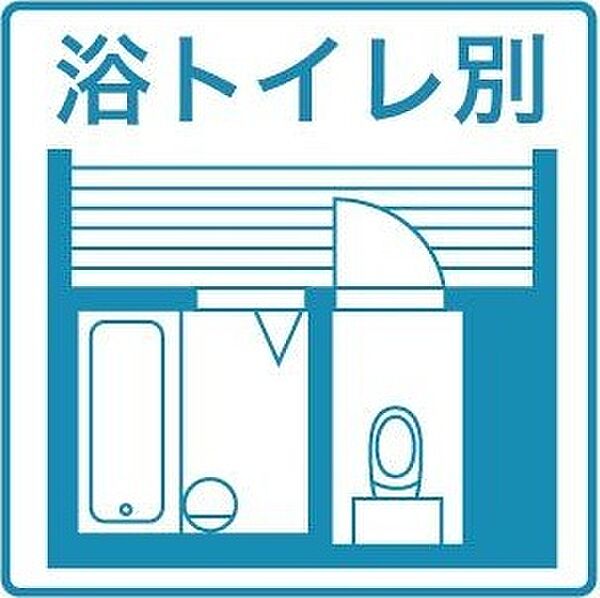 浴トイレ別